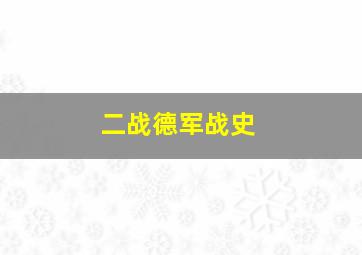 二战德军战史